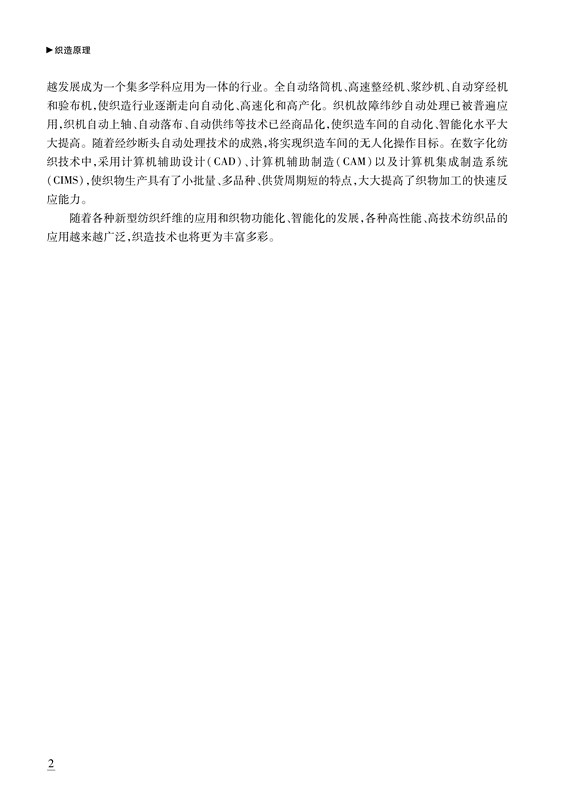 ▶织造原理

越发展成为一个集多学科应用为一体的行业。全自动络筒机、高速整经机、浆纱机、自动穿经机和验布机，使织造行业逐渐走向自动化、高速化和高产化。织机故障纬纱自动处理已被普遍应用，织机自动上轴、自动落布、自动供纬等技术已经商品化，使织造车间的自动化、智能化水平大大提高。随着经纱断头自动处理技术的成熟，将实现织造车间的无人化操作目标。在数字化纺织技术中，采用计算机辅助设计（CAD）、计算机辅助制造（CAM）以及计算机集成制造系统（CIMS），使织物生产具有了小批量、多品种、供货周期短的特点，大大提高了织物加工的快速反应能力。

随着各种新型纺织纤维的应用和织物功能化、智能化的发展，各种高性能、高技术纺织品的应用越来越广泛，织造技术也将更为丰富多彩。

2